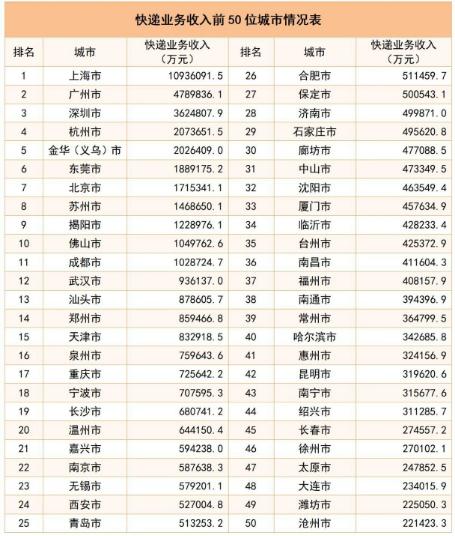 快递业务收入前 50 位城市情况表

| 排名 | 城市 | 快递业务收入（万元） | 排名 | 城市 | 快递业务收入（万元） |
|---|---|---|---|---|---|
| 1 | 上海市 | 10936091.5 | 26 | 合肥市 | 511459.7 |
| 2 | 广州市 | 4789836.1 | 27 | 保定市 | 500543.1 |
| 3 | 深圳市 | 3624807.9 | 28 | 济南市 | 499871.0 |
| 4 | 杭州市 | 2073651.5 | 29 | 石家庄市 | 495620.8 |
| 5 | 金华（义乌）市 | 2026409.0 | 30 | 廊坊市 | 477088.5 |
| 6 | 东莞市 | 1889175.2 | 31 | 中山市 | 473349.5 |
| 7 | 北京市 | 1715341.1 | 32 | 沈阳市 | 463549.4 |
| 8 | 苏州市 | 1468650.1 | 33 | 厦门市 | 457634.9 |
| 9 | 揭阳市 | 1228976.1 | 34 | 临沂市 | 428233.4 |
| 10 | 佛山市 | 1049762.6 | 35 | 台州市 | 425372.9 |
| 11 | 成都市 | 1028724.7 | 36 | 南昌市 | 411604.3 |
| 12 | 武汉市 | 936137.0 | 37 | 福州市 | 408157.9 |
| 13 | 汕头市 | 878605.7 | 38 | 南通市 | 394396.9 |
| 14 | 郑州市 | 859466.8 | 39 | 常州市 | 364799.5 |
| 15 | 天津市 | 832918.5 | 40 | 哈尔滨市 | 342685.8 |
| 16 | 泉州市 | 759643.6 | 41 | 惠州市 | 324156.9 |
| 17 | 重庆市 | 725642.2 | 42 | 昆明市 | 319620.6 |
| 18 | 宁波市 | 707595.3 | 43 | 南宁市 | 315677.6 |
| 19 | 长沙市 | 680741.2 | 44 | 绍兴市 | 311285.7 |
| 20 | 温州市 | 644150.4 | 45 | 长春市 | 274557.2 |
| 21 | 嘉兴市 | 594238.0 | 46 | 徐州市 | 270102.1 |
| 22 | 南京市 | 587638.3 | 47 | 太原市 | 247852.5 |
| 23 | 无锡市 | 579201.1 | 48 | 大连市 | 234015.9 |
| 24 | 西安市 | 527004.8 | 49 | 潍坊市 | 225050.3 |
| 25 | 青岛市 | 513253.2 | 50 | 沧州市 | 221423.3 |